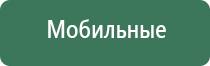 Мобильные